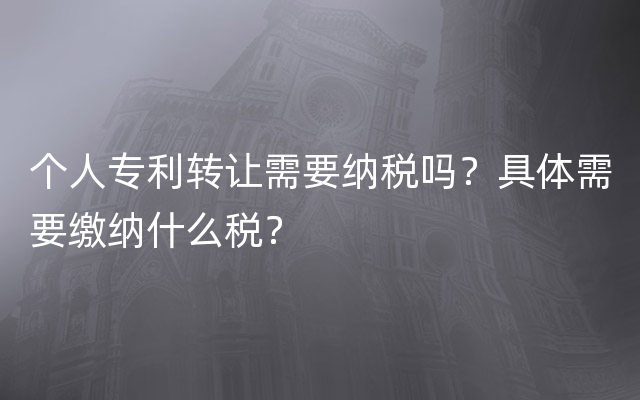 个人专利转让需要纳税吗？具体需要缴纳什么税?